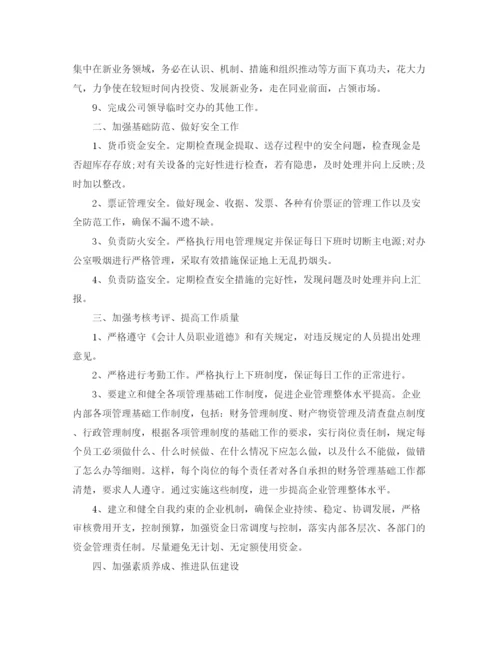 集中在新业务领域，务必在认识、机制、措施和组织推动等方面下真功夫，花大力气，力争使在较短时间内投资、发展新业务，走在同业前面，占领市场。

9、完成公司领导临时交办的其他工作。

二、加强基础防范、做好安全工作

1、货币资金安全。定期检查现金提取、送存过程中的安全问题，检查现金是否超库存存放;对有关设备的完好性进行检查，若有隐患，及时处理并向上反映;及时加以整改。

2、票证管理安全。做好现金、收据、发票、各种有价票证的管理工作以及安全防范工作，确保不漏不遗不缺。

3、负责防火安全。严格执行用电管理规定并保证每日下班时切断主电源;对办公室吸烟进行严格管理，采取有效措施保证地上无乱扔烟头。

4、负责防盗安全。定期检查安全措施的完好性，发现问题及时处理并向上汇报。

三、加强考核考评、提高工作质量

1、严格遵守《会计人员职业道德》和有关规定，对违反规定的人员提出处理意见。

2、严格进行考勤工作。严格执行上下班制度，保证每日工作的正常进行。

3、要建立和健全各项管理基础工作制度，促进企业管理整体水平提高。企业内部各项管理基础工作制度，包括：财务管理制度、财产物资管理及清查盘点制度、行政管理制度，根据各项管理制度的基础工作的要求，实行岗位责任制，规定每个员工必须做什么、什么时候做、在什么情况下应怎么做，以及什么不能做，做错了怎么办等细则。这样，每个岗位的每个责任者对各自承担的财务管理基础工作都清楚，要求人人遵守。通过实施这些制度，进一步提高企业管理整体水平。

4、建立和健全自我约束的企业机制，确保企业持续、稳定、协调发展，严格审核费用开支，控制预算，加强资金日常调度与控制，落实内部各层次、各部门的资金管理责任制。尽量避免无计划、无定额使用资金。

四、加强素质养成、推进队伍建设